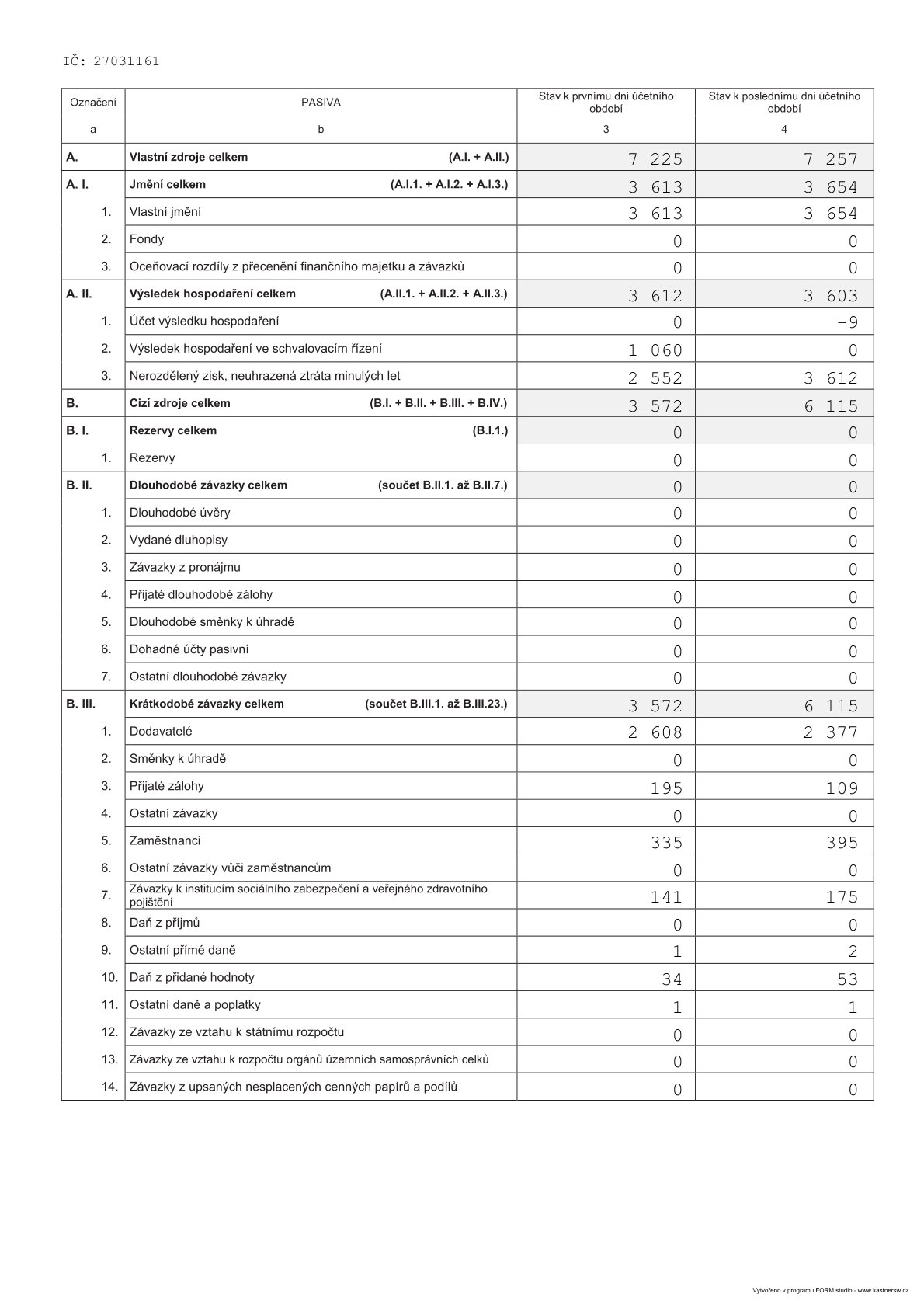 IČ: 27031161

| Označení | PASIVA | Stav k prvnímu dni účetního období | Stav k poslednímu dni účetního období |
|---|---|---|---|
| a | b | 3 | 4 |
| A. | Vlastní zdroje celkem (A.I. + A.II.) | 7 225 | 7 257 |
| A. I. | Jmění celkem (A.I.1. + A.I.2. + A.I.3.) | 3 613 | 3 654 |
| 1. | Vlastní jmění | 3 613 | 3 654 |
| 2. | Fondy | 0 | 0 |
| 3. | Oceňovací rozdíly z přecenění finančního majetku a závazků | 0 | 0 |
| A. II. | Výsledek hospodaření celkem (A.II.1. + A.II.2. + A.II.3.) | 3 612 | 3 603 |
| 1. | Účet výsledku hospodaření | 0 | -9 |
| 2. | Výsledek hospodaření ve schvalovacím řízení | 1 060 | 0 |
| 3. | Nerozdělený zisk, neuhrazená ztráta minulých let | 2 552 | 3 612 |
| B. | Cizí zdroje celkem (B.I. + B.II. + B.III. + B.IV.) | 3 572 | 6 115 |
| B. I. | Rezervy celkem (B.I.1.) | 0 | 0 |
| 1. | Rezervy | 0 | 0 |
| B. II. | Dlouhodobé závazky celkem (součet B.II.1. až B.II.7.) | 0 | 0 |
| 1. | Dlouhodobé úvěry | 0 | 0 |
| 2. | Vydané dluhopisy | 0 | 0 |
| 3. | Závazky z pronájmu | 0 | 0 |
| 4. | Přijaté dlouhodobé zálohy | 0 | 0 |
| 5. | Dlouhodobé směnky k úhradě | 0 | 0 |
| 6. | Dohadné účty pasivní | 0 | 0 |
| 7. | Ostatní dlouhodobé závazky | 0 | 0 |
| B. III. | Krátkodobé závazky celkem (součet B.III.1. až B.III.23.) | 3 572 | 6 115 |
| 1. | Dodavatelé | 2 608 | 2 377 |
| 2. | Směnky k úhradě | 0 | 0 |
| 3. | Přijaté zálohy | 195 | 109 |
| 4. | Ostatní závazky | 0 | 0 |
| 5. | Zaměstnanci | 335 | 395 |
| 6. | Ostatní závazky vůči zaměstnancům | 0 | 0 |
| 7. | Závazky k institucím sociálního zabezpečení a veřejného zdravotního pojištění | 141 | 175 |
| 8. | Daň z příjmů | 0 | 0 |
| 9. | Ostatní přímé daně | 1 | 2 |
| 10. | Daň z přidané hodnoty | 34 | 53 |
| 11. | Ostatní daně a poplatky | 1 | 1 |
| 12. | Závazky ze vztahu k státnímu rozpočtu | 0 | 0 |
| 13. | Závazky ze vztahu k rozpočtu orgánů územních samosprávních celků | 0 | 0 |
| 14. | Závazky z upsaných nesplacených cenných papírů a podílů | 0 | 0 |

Vytvořeno v programu FORM studio - www.kastnersw.cz